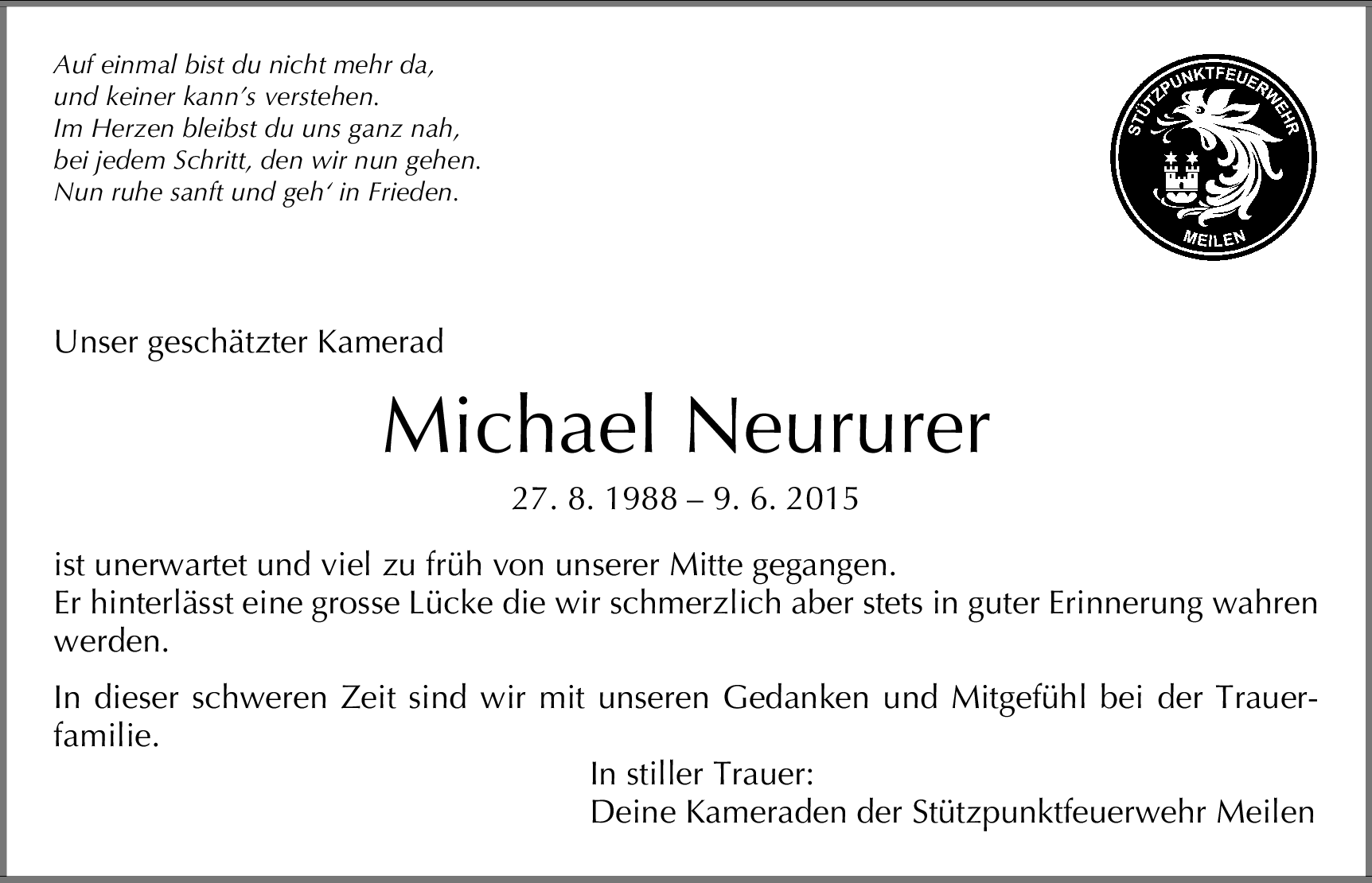 Auf einmal bist du nicht mehr da,
und keiner kann's verstehen.
Im Herzen bleibst du uns ganz nah,
bei jedem Schritt, den wir nun gehen.
Nun ruhe sanft und geh' in Frieden.

STÜTZPUNKTFEUERWEHR
MEILEN

Unser geschätzter Kamerad

Michael Neururer

27. 8. 1988 – 9. 6. 2015

ist unerwartet und viel zu früh von unserer Mitte gegangen.
Er hinterlässt eine grosse Lücke die wir schmerzlich aber stets in guter Erinnerung wahren werden.

In dieser schweren Zeit sind wir mit unseren Gedanken und Mitgefühl bei der Trauerfamilie.

In stiller Trauer:
Deine Kameraden der Stützpunktfeuerwehr Meilen